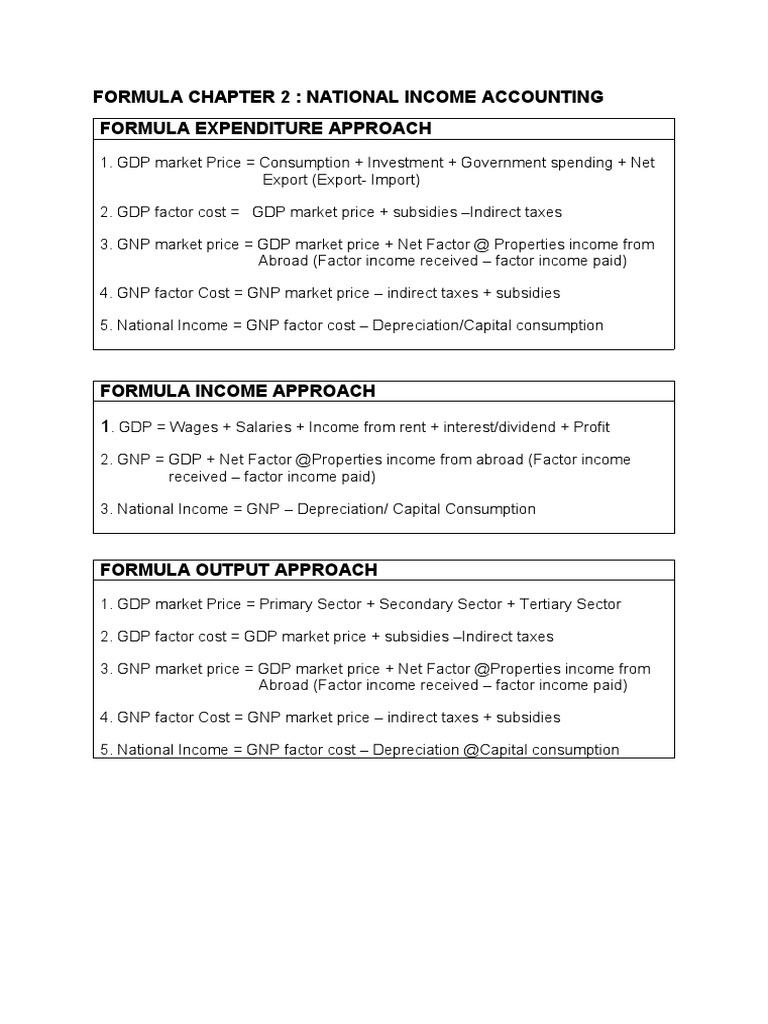 FORMULA CHAPTER 2 : NATIONAL INCOME ACCOUNTING

FORMULA EXPENDITURE APPROACH

1. GDP market Price = Consumption + Investment + Government spending + Net Export (Export- Import)

2. GDP factor cost = GDP market price + subsidies –Indirect taxes

3. GNP market price = GDP market price + Net Factor @ Properties income from Abroad (Factor income received – factor income paid)

4. GNP factor Cost = GNP market price – indirect taxes + subsidies

5. National Income = GNP factor cost – Depreciation/Capital consumption

FORMULA INCOME APPROACH

1. GDP = Wages + Salaries + Income from rent + interest/dividend + Profit

2. GNP = GDP + Net Factor @Properties income from abroad (Factor income received – factor income paid)

3. National Income = GNP – Depreciation/ Capital Consumption

FORMULA OUTPUT APPROACH

1. GDP market Price = Primary Sector + Secondary Sector + Tertiary Sector

2. GDP factor cost = GDP market price + subsidies –Indirect taxes

3. GNP market price = GDP market price + Net Factor @Properties income from Abroad (Factor income received – factor income paid)

4. GNP factor Cost = GNP market price – indirect taxes + subsidies

5. National Income = GNP factor cost – Depreciation @Capital consumption